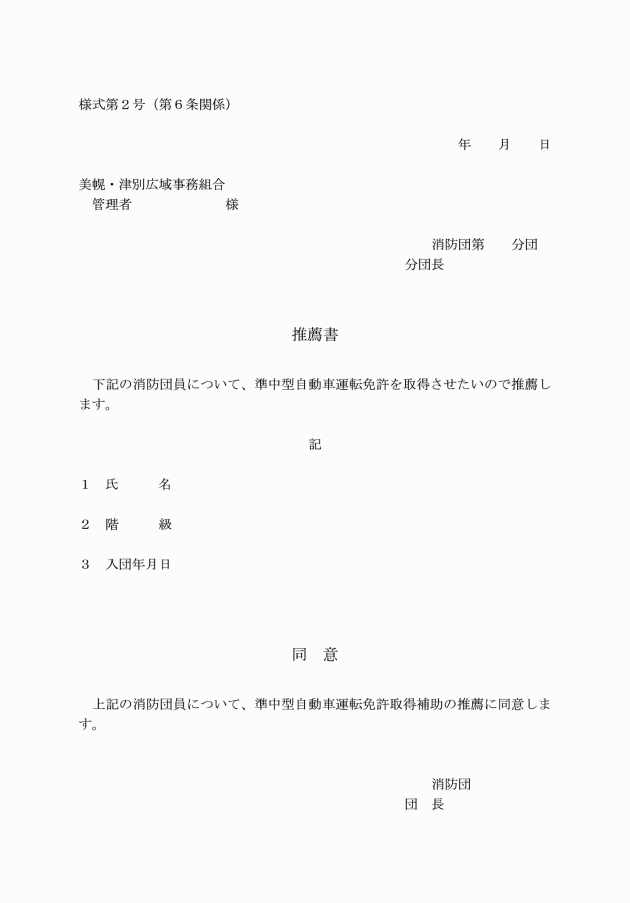 様式第２号（第６条関係）

年　　月　　日

美幌・津別広域事務組合
　管理者　　　　　　　様

消防団第　　分団
分団長

推薦書

　下記の消防団員について、準中型自動車運転免許を取得させたいので推薦します。

記

１　氏　　　名

２　階　　　級

３　入団年月日

同　意

　上記の消防団員について、準中型自動車運転免許取得補助の推薦に同意します。

消防団
団　長